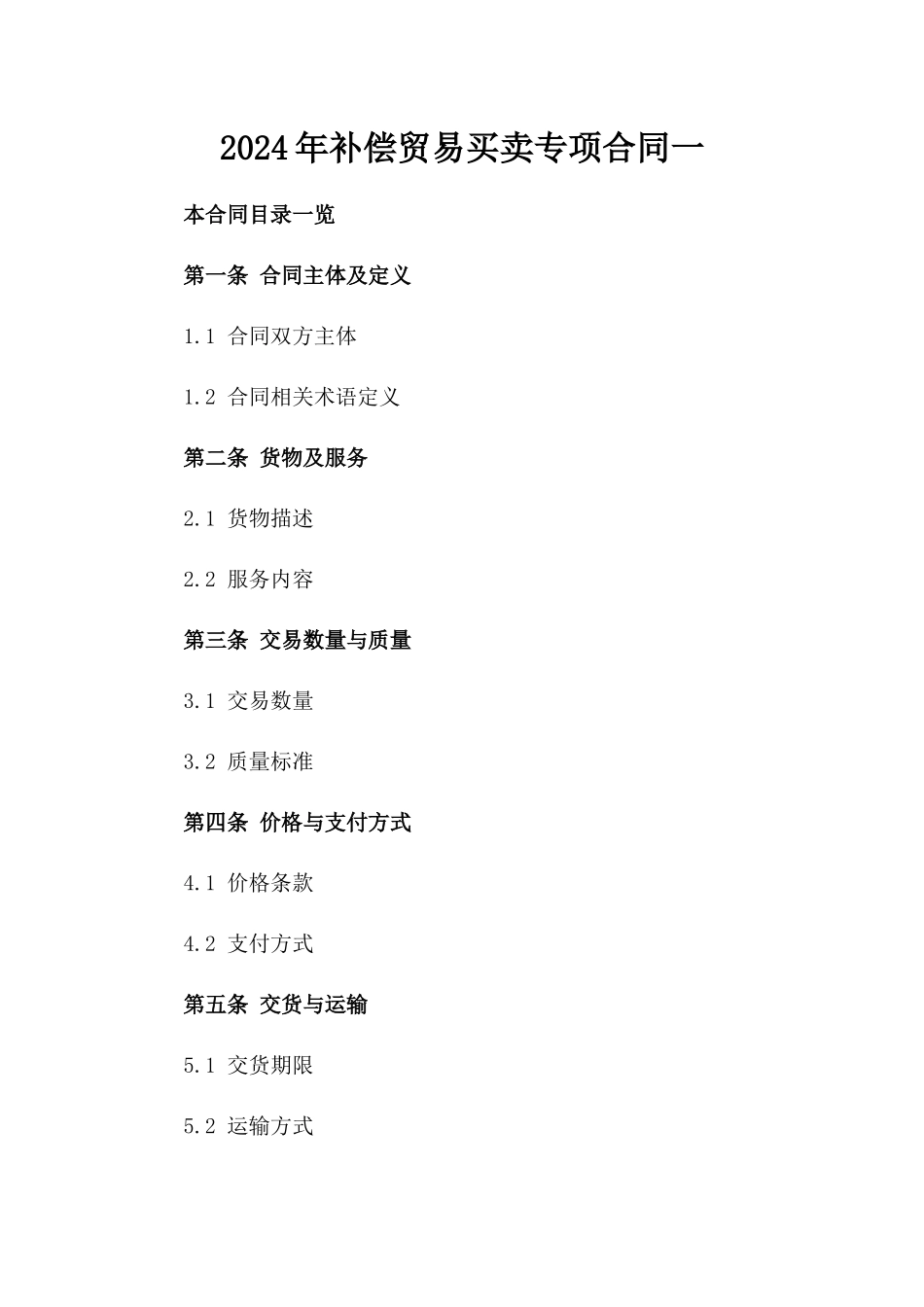 2024年补偿贸易买卖专项合同一

本合同目录一览

第一条 合同主体及定义

1.1 合同双方主体

1.2 合同相关术语定义

第二条 货物及服务

2.1 货物描述

2.2 服务内容

第三条 交易数量与质量

3.1 交易数量

3.2 质量标准

第四条 价格与支付方式

4.1 价格条款

4.2 支付方式

第五条 交货与运输

5.1 交货期限

5.2 运输方式